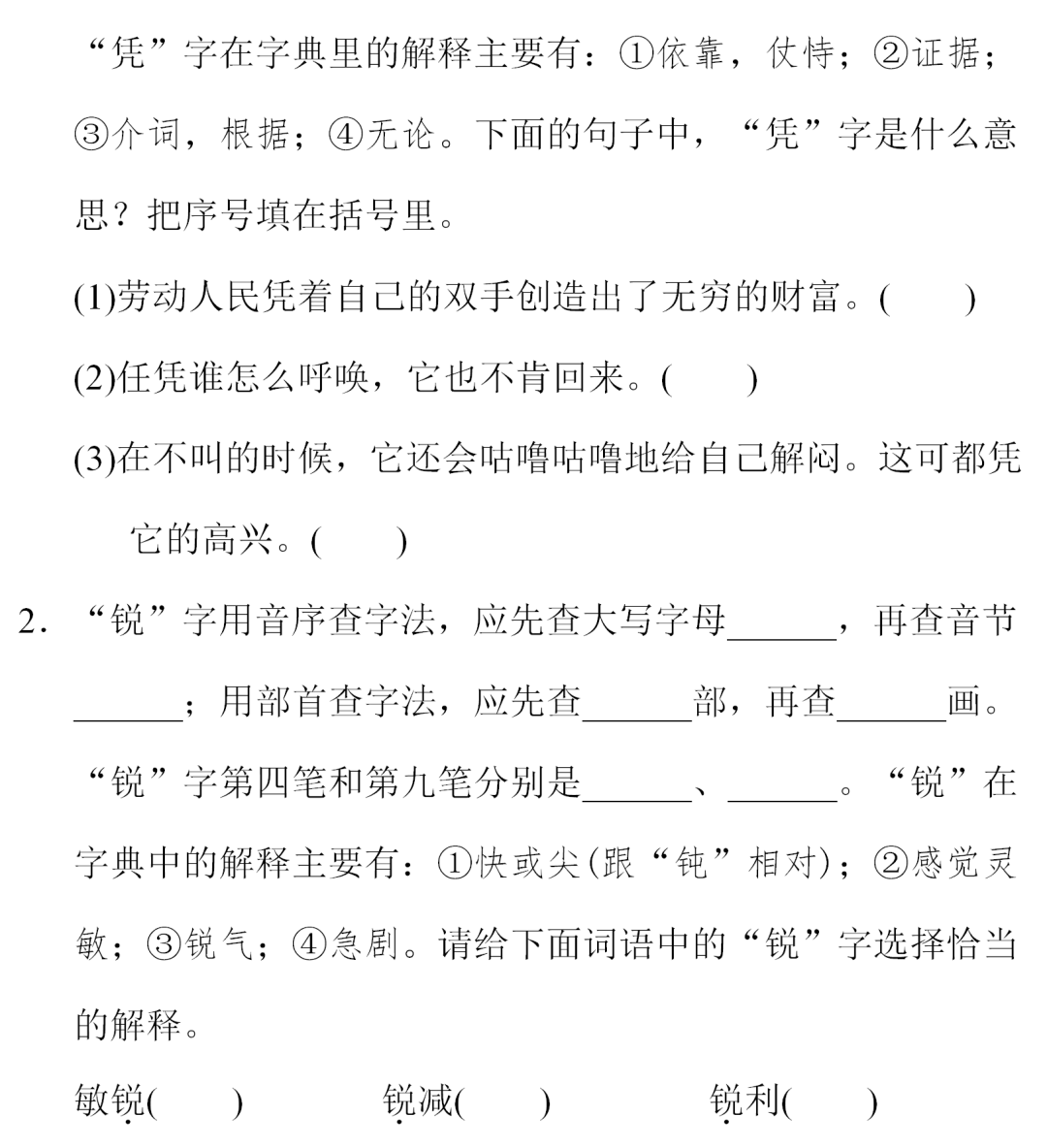 “凭”字在字典里的解释主要有：①依靠，仗恃；②证据；③介词，根据；④无论。下面的句子中，“凭”字是什么意思？把序号填在括号里。

(1)劳动人民凭着自己的双手创造出了无穷的财富。(　　)

(2)任凭谁怎么呼唤，它也不肯回来。(　　)

(3)在不叫的时候，它还会咕噜咕噜地给自己解闷。这可都凭它的高兴。(　　)

2. “锐”字用音序查字法，应先查大写字母______，再查音节______；用部首查字法，应先查______部，再查______画。“锐”字第四笔和第九笔分别是______、______。“锐”在字典中的解释主要有：①快或尖(跟“钝”相对)；②感觉灵敏；③锐气；④急剧。请给下面词语中的“锐”字选择恰当的解释。

敏锐(　　)　　锐减(　　)　　锐利(　　)